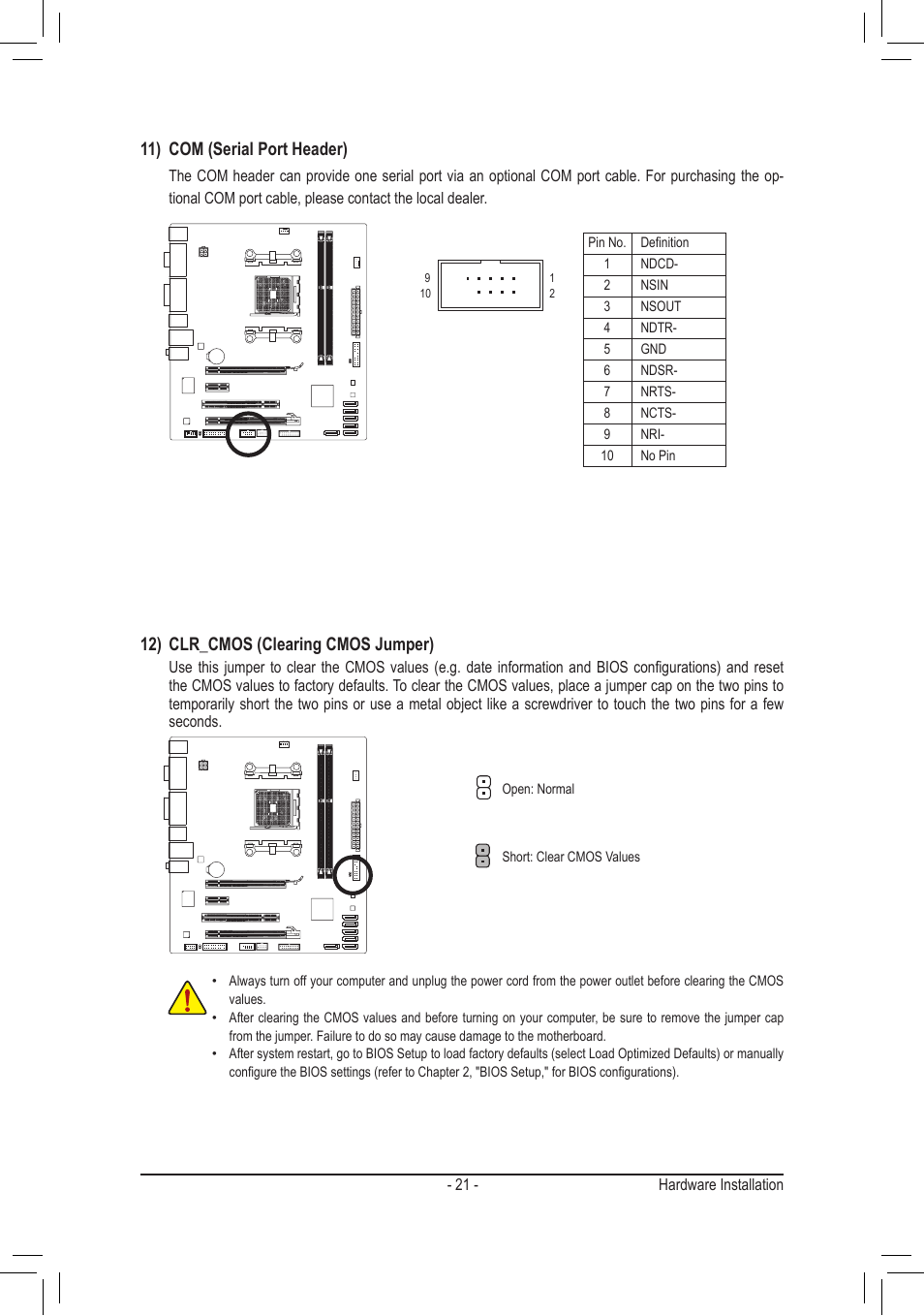 11) COM (Serial Port Header)

The COM header can provide one serial port via an optional COM port cable. For purchasing the optional COM port cable, please contact the local dealer.

9
10
1
2

| Pin No. | Definition |
|---|---|
| 1 | NDCD- |
| 2 | NSIN |
| 3 | NSOUT |
| 4 | NDTR- |
| 5 | GND |
| 6 | NDSR- |
| 7 | NRTS- |
| 8 | NCTS- |
| 9 | NRI- |
| 10 | No Pin |

12) CLR_CMOS (Clearing CMOS Jumper)

Use this jumper to clear the CMOS values (e.g. date information and BIOS configurations) and reset the CMOS values to factory defaults. To clear the CMOS values, place a jumper cap on the two pins to temporarily short the two pins or use a metal object like a screwdriver to touch the two pins for a few seconds.

Open: Normal

Short: Clear CMOS Values

• Always turn off your computer and unplug the power cord from the power outlet before clearing the CMOS values.
• After clearing the CMOS values and before turning on your computer, be sure to remove the jumper cap from the jumper. Failure to do so may cause damage to the motherboard.
• After system restart, go to BIOS Setup to load factory defaults (select Load Optimized Defaults) or manually configure the BIOS settings (refer to Chapter 2, "BIOS Setup," for BIOS configurations).

- 21 -
Hardware Installation